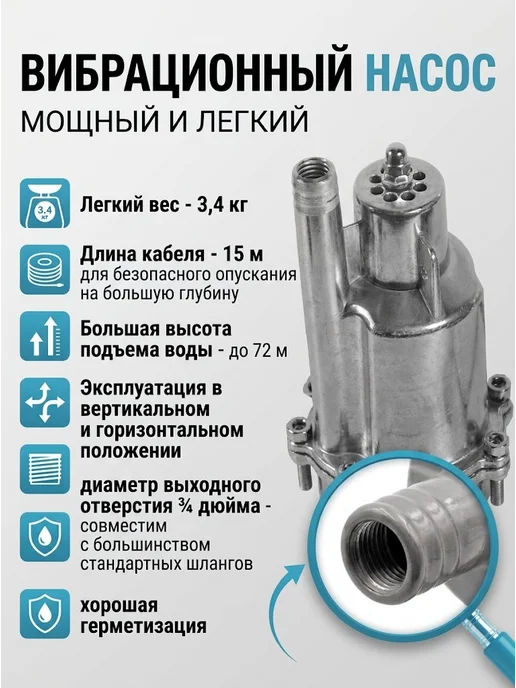 ВИБРАЦИОННЫЙ НАСОС
МОЩНЫЙ И ЛЕГКИЙ

3.4 кг
Легкий вес - 3,4 кг

Длина кабеля - 15 м для безопасного опускания на большую глубину

Большая высота подъема воды - до 72 м

Эксплуатация в вертикальном и горизонтальном положении

диаметр выходного отверстия ¾ дюйма - совместим с большинством стандартных шлангов

хорошая герметизация